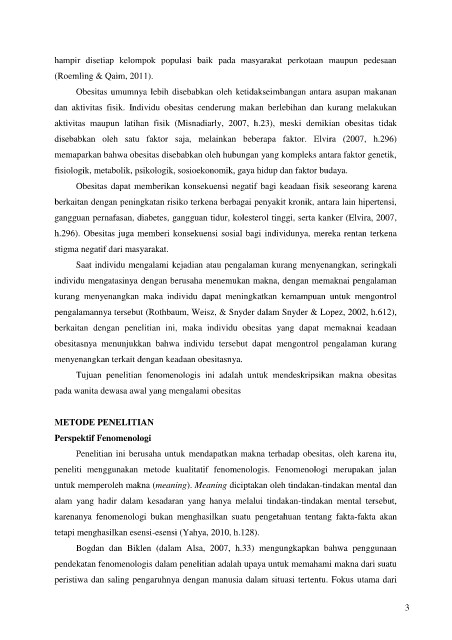 hampir disetiap kelompok populasi baik pada masyarakat perkotaan maupun pedesaan (Roemling & Qaim, 2011).

Obesitas umumnya lebih disebabkan oleh ketidakseimbangan antara asupan makanan dan aktivitas fisik. Individu obesitas cenderung makan berlebihan dan kurang melakukan aktivitas maupun latihan fisik (Misnadiarly, 2007, h.23), meski demikian obesitas tidak disebabkan oleh satu faktor saja, melainkan beberapa faktor. Elvira (2007, h.296) memaparkan bahwa obesitas disebabkan oleh hubungan yang kompleks antara faktor genetik, fisiologik, metabolik, psikologik, sosioekonomik, gaya hidup dan faktor budaya.

Obesitas dapat memberikan konsekuensi negatif bagi keadaan fisik seseorang karena berkaitan dengan peningkatan risiko terkena berbagai penyakit kronik, antara lain hipertensi, gangguan pernafasan, diabetes, gangguan tidur, kolesterol tinggi, serta kanker (Elvira, 2007, h.296). Obesitas juga memberi konsekuensi sosial bagi individunya, mereka rentan terkena stigma negatif dari masyarakat.

Saat individu mengalami kejadian atau pengalaman kurang menyenangkan, seringkali individu mengatasinya dengan berusaha menemukan makna, dengan memaknai pengalaman kurang menyenangkan maka individu dapat meningkatkan kemampuan untuk mengontrol pengalamannya tersebut (Rothbaum, Weisz, & Snyder dalam Snyder & Lopez, 2002, h.612), berkaitan dengan penelitian ini, maka individu obesitas yang dapat memaknai keadaan obesitasnya menunjukkan bahwa individu tersebut dapat mengontrol pengalaman kurang menyenangkan terkait dengan keadaan obesitasnya.

Tujuan penelitian fenomenologis ini adalah untuk mendeskripsikan makna obesitas pada wanita dewasa awal yang mengalami obesitas

METODE PENELITIAN

Perspektif Fenomenologi

Penelitian ini berusaha untuk mendapatkan makna terhadap obesitas, oleh karena itu, peneliti menggunakan metode kualitatif fenomenologis. Fenomenologi merupakan jalan untuk memperoleh makna (meaning). Meaning diciptakan oleh tindakan-tindakan mental dan alam yang hadir dalam kesadaran yang hanya melalui tindakan-tindakan mental tersebut, karenanya fenomenologi bukan menghasilkan suatu pengetahuan tentang fakta-fakta akan tetapi menghasilkan esensi-esensi (Yahya, 2010, h.128).

Bogdan dan Biklen (dalam Alsa, 2007, h.33) mengungkapkan bahwa penggunaan pendekatan fenomenologis dalam penelitian adalah upaya untuk memahami makna dari suatu peristiwa dan saling pengaruhnya dengan manusia dalam situasi tertentu. Fokus utama dari

3